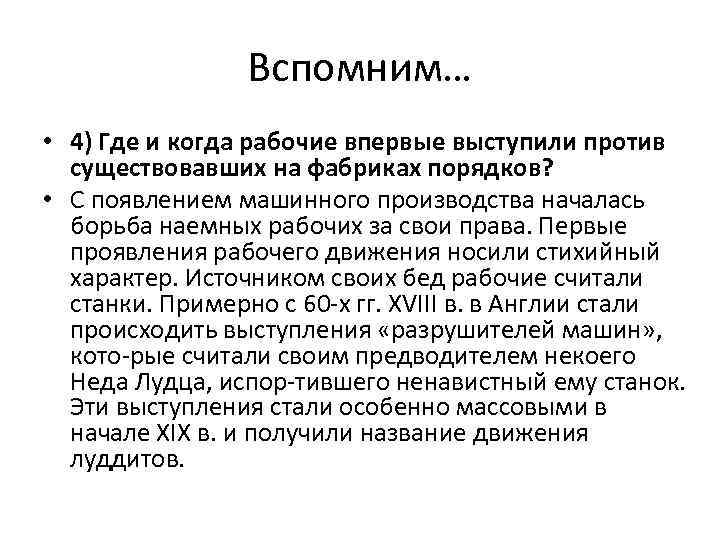 Вспомним…

• 4) Где и когда рабочие впервые выступили против существовавших на фабриках порядков?

• С появлением машинного производства началась борьба наемных рабочих за свои права. Первые проявления рабочего движения носили стихийный характер. Источником своих бед рабочие считали станки. Примерно с 60-х гг. XVIII в. в Англии стали происходить выступления «разрушителей машин», кото-рые считали своим предводителем некоего Неда Лудца, испор-тившего ненавистный ему станок. Эти выступления стали особенно массовыми в начале XIX в. и получили название движения луддитов.